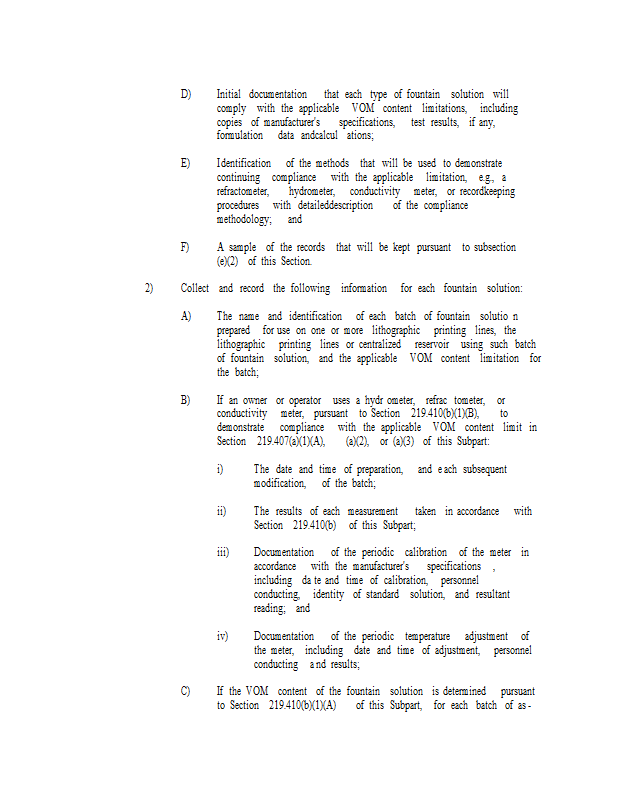 D) Initial documentation that each type of fountain solution will comply with the applicable VOM content limitations, including copies of manufacturer's specifications, test results, if any, formulation data andcalcul ations;

E) Identification of the methods that will be used to demonstrate continuing compliance with the applicable limitation, e.g., a refractometer, hydrometer, conductivity meter, or recordkeeping procedures with detaileddescription of the compliance methodology; and

F) A sample of the records that will be kept pursuant to subsection (e)(2) of this Section.

2) Collect and record the following information for each fountain solution:

A) The name and identification of each batch of fountain solutio n prepared for use on one or more lithographic printing lines, the lithographic printing lines or centralized reservoir using such batch of fountain solution, and the applicable VOM content limitation for the batch;

B) If an owner or operator uses a hydr ometer, refrac tometer, or conductivity meter, pursuant to Section 219.410(b)(1)(B), to demonstrate compliance with the applicable VOM content limit in Section 219.407(a)(1)(A), (a)(2), or (a)(3) of this Subpart:

i) The date and time of preparation, and e ach subsequent modification, of the batch;

ii) The results of each measurement taken in accordance with Section 219.410(b) of this Subpart;

iii) Documentation of the periodic calibration of the meter in accordance with the manufacturer's specifications , including da te and time of calibration, personnel conducting, identity of standard solution, and resultant reading; and

iv) Documentation of the periodic temperature adjustment of the meter, including date and time of adjustment, personnel conducting a nd results;

C) If the VOM content of the fountain solution is determined pursuant to Section 219.410(b)(1)(A) of this Subpart, for each batch of as-